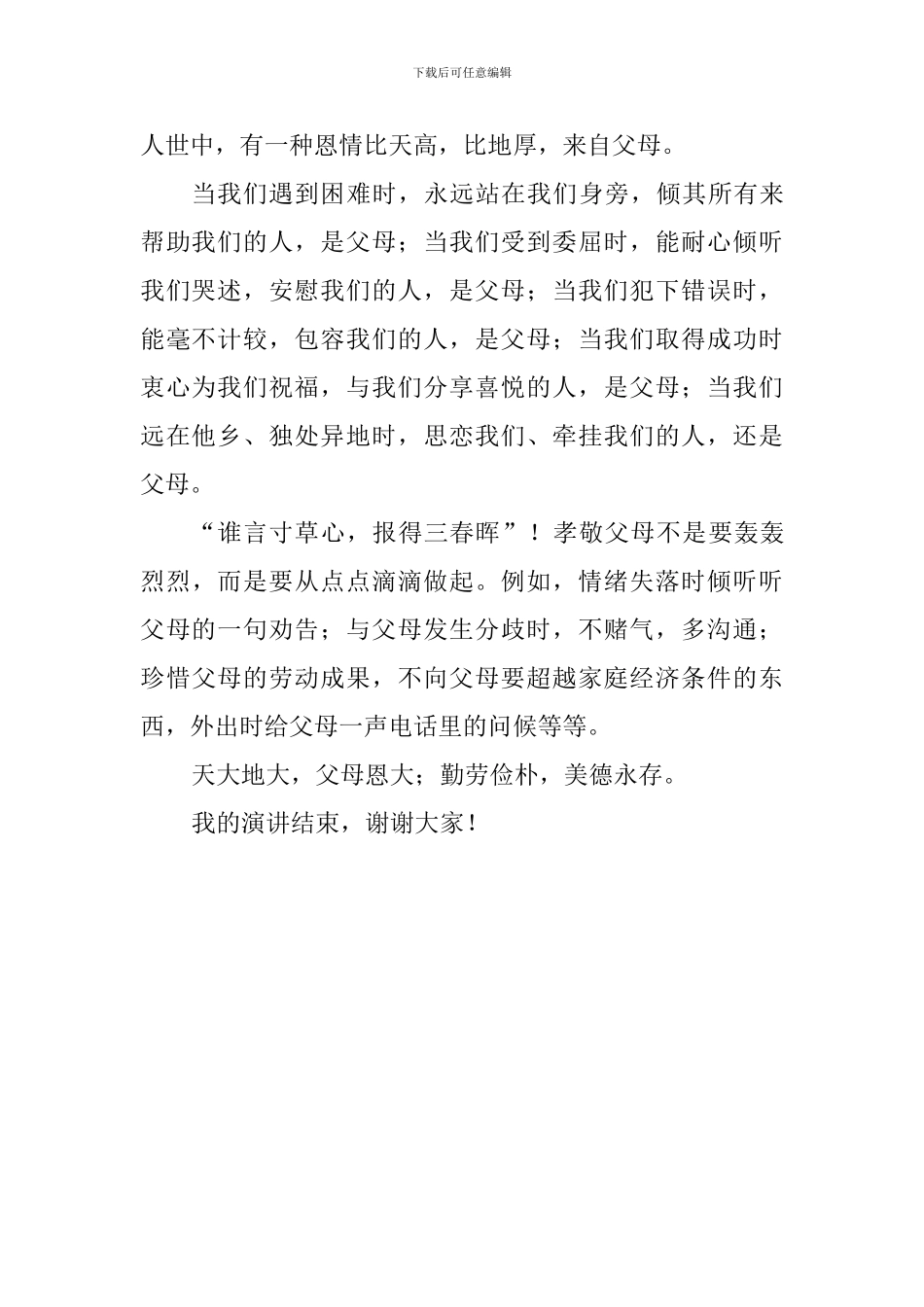 下载后可任意编辑

人世中，有一种恩情比天高，比地厚，来自父母。

当我们遇到困难时，永远站在我们身旁，倾其所有来帮助我们的人，是父母；当我们受到委屈时，能耐心倾听我们哭述，安慰我们的人，是父母；当我们犯下错误时，能毫不计较，包容我们的人，是父母；当我们取得成功时衷心为我们祝福，与我们分享喜悦的人，是父母；当我们远在他乡、独处异地时，思恋我们、牵挂我们的人，还是父母。

“谁言寸草心，报得三春晖”！孝敬父母不是要轰轰烈烈，而是要从点点滴滴做起。例如，情绪失落时倾听听父母的一句劝告；与父母发生分歧时，不赌气，多沟通；珍惜父母的劳动成果，不向父母要超越家庭经济条件的东西，外出时给父母一声电话里的问候等等。

天大地大，父母恩大；勤劳俭朴，美德永存。

我的演讲结束，谢谢大家！